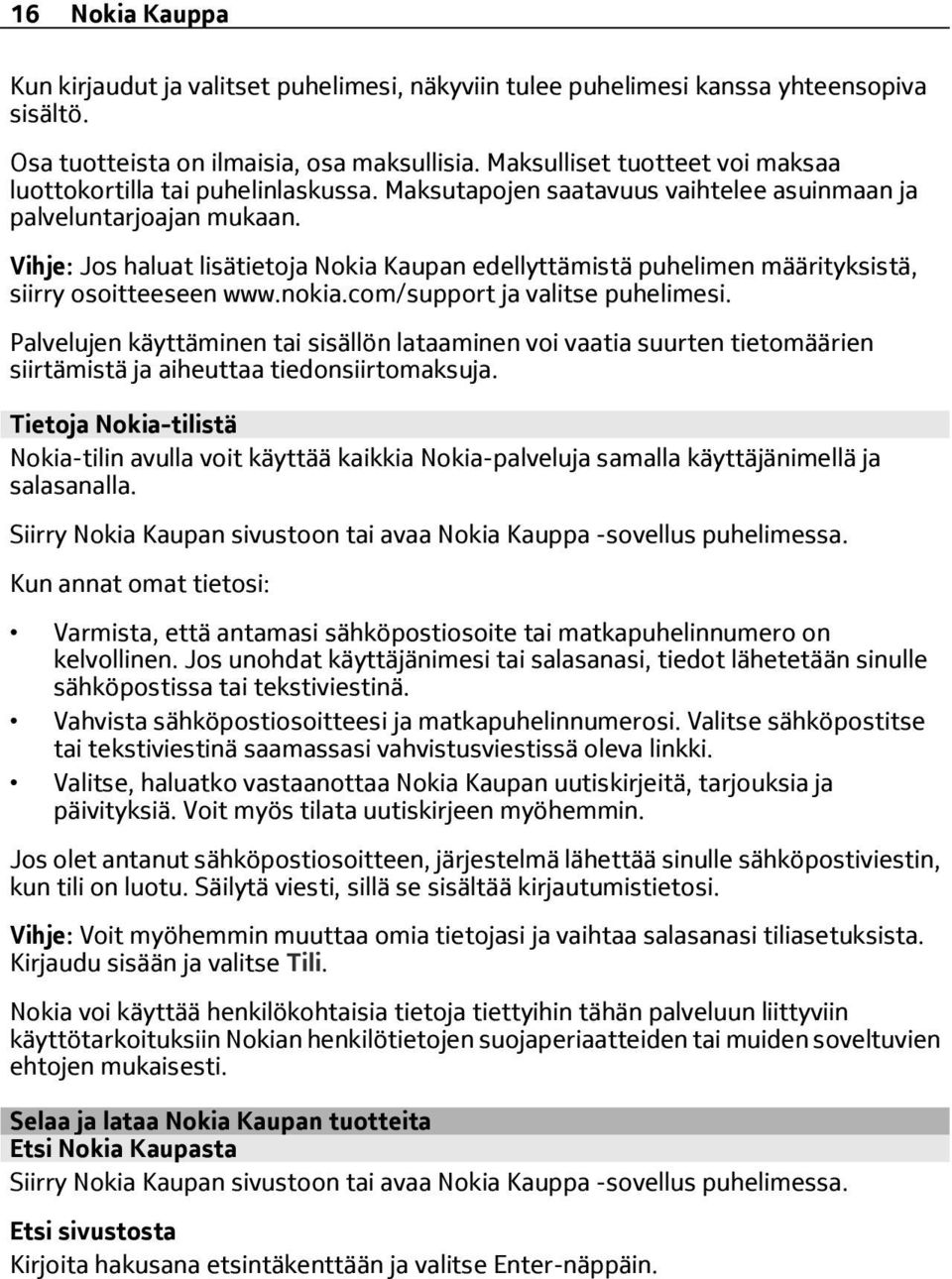 16 Nokia Kauppa

Kun kirjaudut ja valitset puhelimesi, näkyviin tulee puhelimesi kanssa yhteensopiva sisältö.

Osa tuotteista on ilmaisia, osa maksullisia. Maksulliset tuotteet voi maksaa luottokortilla tai puhelinlaskussa. Maksutapojen saatavuus vaihtelee asuinmaan ja palveluntarjoajan mukaan.

Vihje: Jos haluat lisätietoja Nokia Kaupan edellyttämistä puhelimen määrityksistä, siirry osoitteeseen www.nokia.com/support ja valitse puhelimesi.

Palvelujen käyttäminen tai sisällön lataaminen voi vaatia suurten tietomäärien siirtämistä ja aiheuttaa tiedonsiirtomaksuja.

Tietoja Nokia-tilistä

Nokia-tilin avulla voit käyttää kaikkia Nokia-palveluja samalla käyttäjänimellä ja salasanalla.

Siirry Nokia Kaupan sivustoon tai avaa Nokia Kauppa -sovellus puhelimessa.

Kun annat omat tietosi:

• Varmista, että antamasi sähköpostiosoite tai matkapuhelinnumero on kelvollinen. Jos unohdat käyttäjänimesi tai salasanasi, tiedot lähetetään sinulle sähköpostissa tai tekstiviestinä.
• Vahvista sähköpostiosoitteesi ja matkapuhelinnumerosi. Valitse sähköpostitse tai tekstiviestinä saamassasi vahvistusviestissä oleva linkki.
• Valitse, haluatko vastaanottaa Nokia Kaupan uutiskirjeitä, tarjouksia ja päivityksiä. Voit myös tilata uutiskirjeen myöhemmin.

Jos olet antanut sähköpostiosoitteen, järjestelmä lähettää sinulle sähköpostiviestin, kun tili on luotu. Säilytä viesti, sillä se sisältää kirjautumistietosi.

Vihje: Voit myöhemmin muuttaa omia tietojasi ja vaihtaa salasanasi tiliasetuksista. Kirjaudu sisään ja valitse Tili.

Nokia voi käyttää henkilökohtaisia tietoja tiettyihin tähän palveluun liittyviin käyttötarkoituksiin Nokian henkilötietojen suojaperiaatteiden tai muiden soveltuvien ehtojen mukaisesti.

Selaa ja lataa Nokia Kaupan tuotteita
Etsi Nokia Kaupasta

Siirry Nokia Kaupan sivustoon tai avaa Nokia Kauppa -sovellus puhelimessa.

Etsi sivustosta

Kirjoita hakusana etsintäkenttään ja valitse Enter-näppäin.